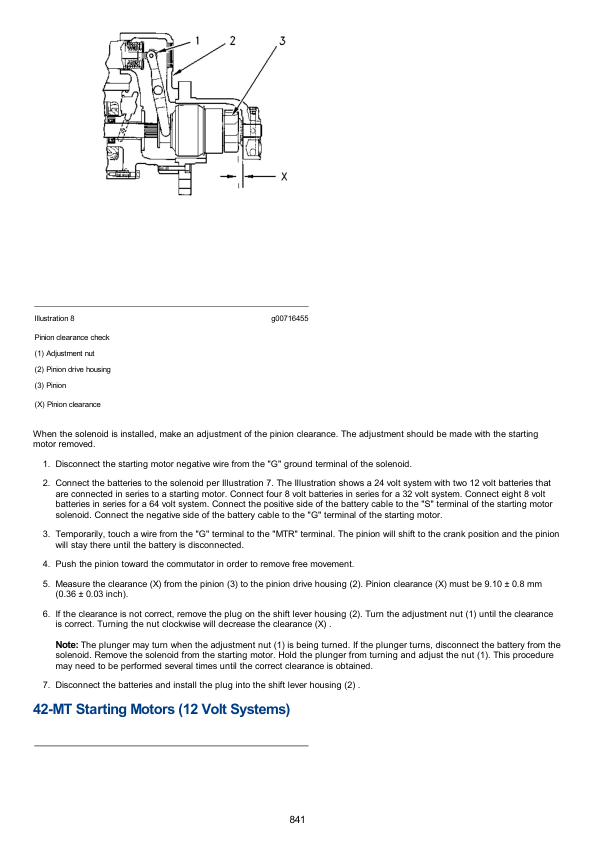 1 2 3

X

Illustration 8 g00716455

Pinion clearance check

(1) Adjustment nut

(2) Pinion drive housing

(3) Pinion

(X) Pinion clearance

When the solenoid is installed, make an adjustment of the pinion clearance. The adjustment should be made with the starting motor removed.

1. Disconnect the starting motor negative wire from the "G" ground terminal of the solenoid.

2. Connect the batteries to the solenoid per Illustration 7. The Illustration shows a 24 volt system with two 12 volt batteries that are connected in series to a starting motor. Connect four 8 volt batteries in series for a 32 volt system. Connect eight 8 volt batteries in series for a 64 volt system. Connect the positive side of the battery cable to the "S" terminal of the starting motor solenoid. Connect the negative side of the battery cable to the "G" terminal of the starting motor.

3. Temporarily, touch a wire from the "G" terminal to the "MTR" terminal. The pinion will shift to the crank position and the pinion will stay there until the battery is disconnected.

4. Push the pinion toward the commutator in order to remove free movement.

5. Measure the clearance (X) from the pinion (3) to the pinion drive housing (2). Pinion clearance (X) must be 9.10 ± 0.8 mm (0.36 ± 0.03 inch).

6. If the clearance is not correct, remove the plug on the shift lever housing (2). Turn the adjustment nut (1) until the clearance is correct. Turning the nut clockwise will decrease the clearance (X) .

Note: The plunger may turn when the adjustment nut (1) is being turned. If the plunger turns, disconnect the battery from the solenoid. Remove the solenoid from the starting motor. Hold the plunger from turning and adjust the nut (1). This procedure may need to be performed several times until the correct clearance is obtained.

7. Disconnect the batteries and install the plug into the shift lever housing (2) .

42-MT Starting Motors (12 Volt Systems)

841